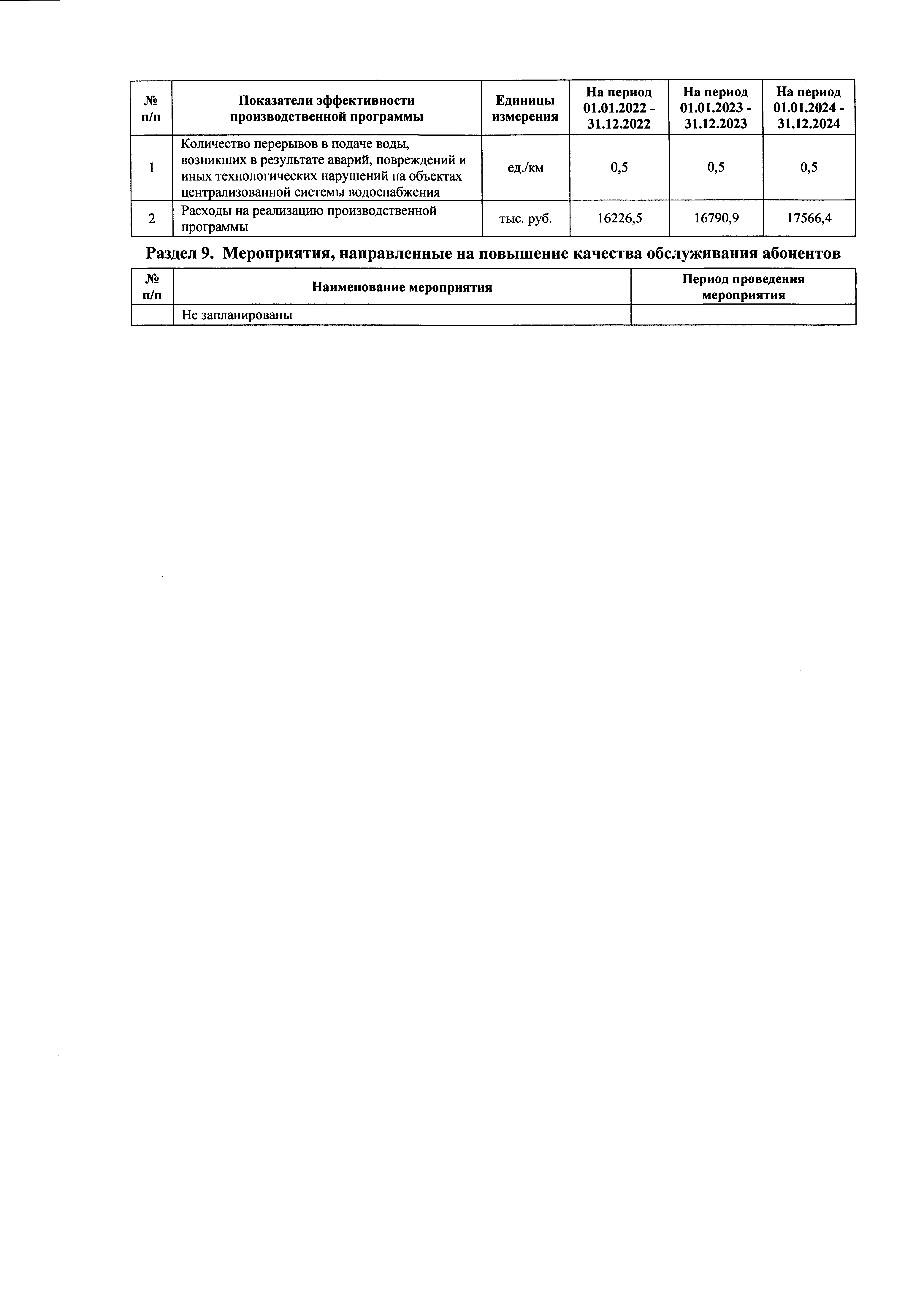 | № п/п | Показатели эффективности производственной программы | Единицы измерения | На период 01.01.2022 - 31.12.2022 | На период 01.01.2023 - 31.12.2023 | На период 01.01.2024 - 31.12.2024 |
|---|---|---|---|---|---|
| 1 | Количество перерывов в подаче воды, возникших в результате аварий, повреждений и иных технологических нарушений на объектах централизованной системы водоснабжения | ед./км | 0,5 | 0,5 | 0,5 |
| 2 | Расходы на реализацию производственной программы | тыс. руб. | 16226,5 | 16790,9 | 17566,4 |

Раздел 9. Мероприятия, направленные на повышение качества обслуживания абонентов

| № п/п | Наименование мероприятия | Период проведения мероприятия |
|---|---|---|
| | Не запланированы | |